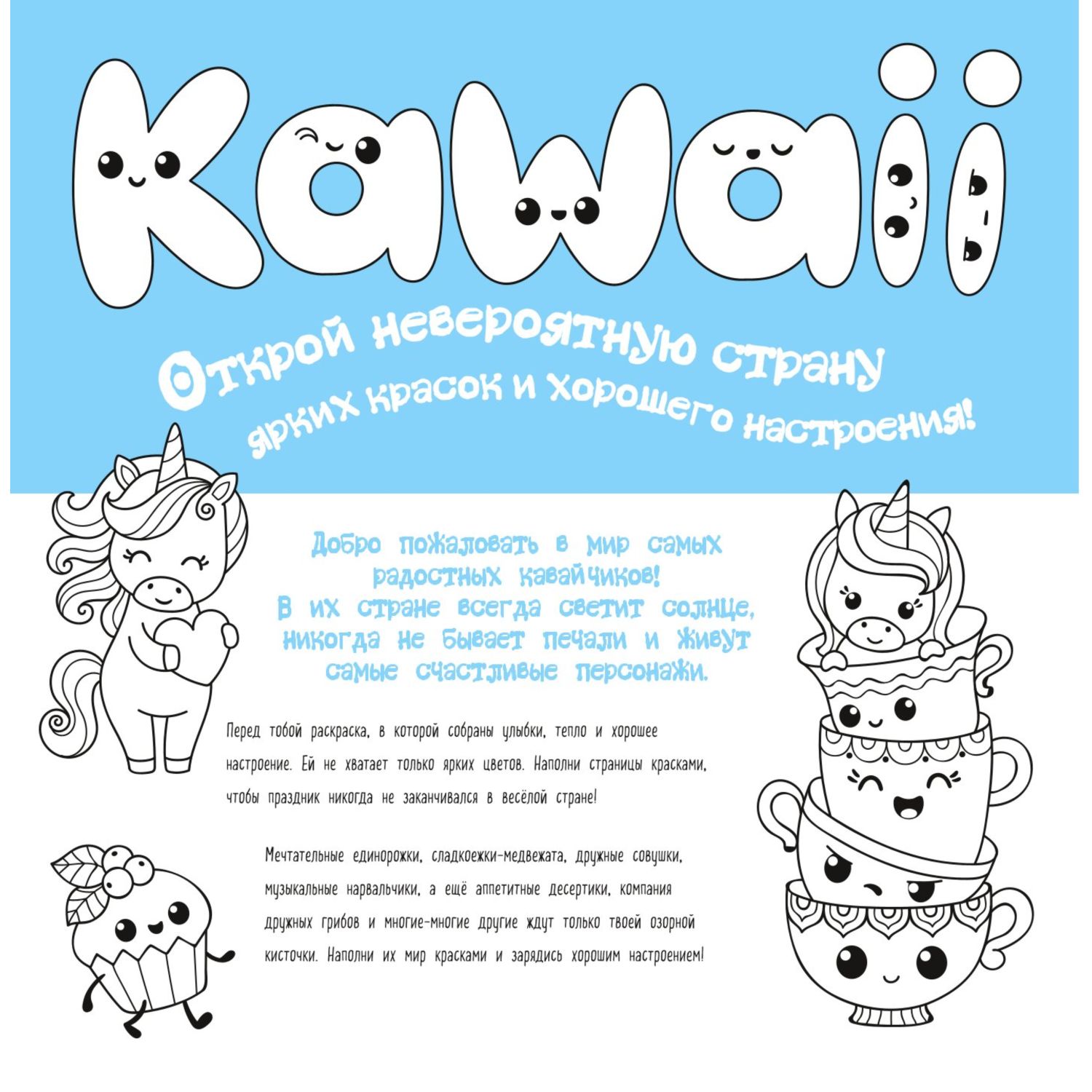 Kawaii

Открой невероятную страну ярких красок и хорошего настроения!

Добро пожаловать в мир самых радостных кавайчиков! В их стране всегда светит солнце, никогда не бывает печали и живут самые счастливые персонажи.

Перед тобой раскраска, в которой собраны улыбки, тепло и хорошее настроение. Ей не хватает только ярких цветов. Наполни страницы красками, чтобы праздник никогда не заканчивался в весёлой стране!

Мечтательные единорожки, сладкоежки-медвежата, дружные совушки, музыкальные нарвальчики, а ещё аппетитные десертики, компания дружных грибов и многие-многие другие ждут только твоей озорной кисточки. Наполни их мир красками и зарядись хорошим настроением!